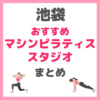 池袋

おすすめ
マシンピラティス
スタジオ

まとめ